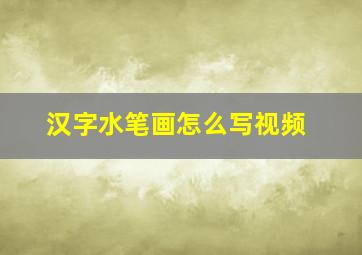 汉字水笔画怎么写视频